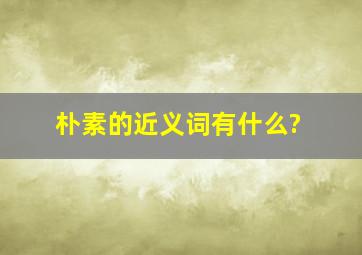 朴素的近义词有什么?